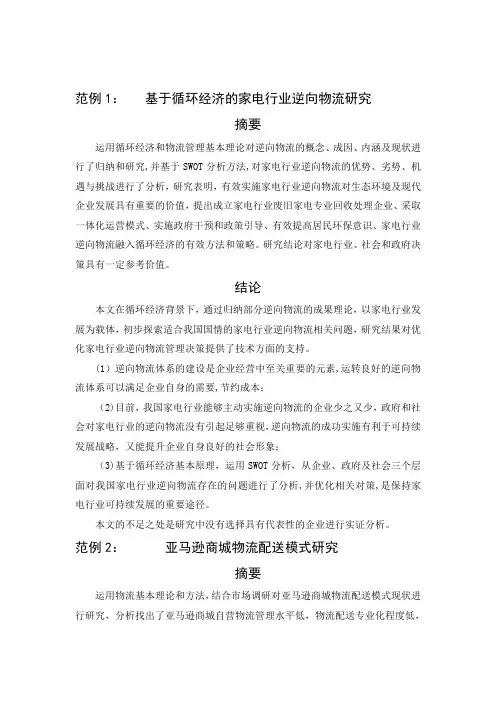 范例 1：　　基于循环经济的家电行业逆向物流研究

摘要

运用循环经济和物流管理基本理论对逆向物流的概念、成因、内涵及现状进行了归纳和研究，并基于 SWOT 分析方法，对家电行业逆向物流的优势、劣势、机遇与挑战进行了分析，研究表明，有效实施家电行业逆向物流对生态环境及现代企业发展具有重要的价值，提出成立家电行业废旧家电专业回收处理企业、采取一体化运营模式、实施政府干预和政策引导、有效提高居民环保意识、家电行业逆向物流融入循环经济的有效方法和策略。研究结论对家电行业、社会和政府决策具有一定参考价值。

结论

本文在循环经济背景下，通过归纳部分逆向物流的成果理论，以家电行业发展为载体，初步探索适合我国国情的家电行业逆向物流相关问题，研究结果对优化家电行业逆向物流管理决策提供了技术方面的支持。

（1）逆向物流体系的建设是企业经营中至关重要的元素，运转良好的逆向物流体系可以满足企业自身的需要，节约成本；

（2）目前，我国家电行业能够主动实施逆向物流的企业少之又少，政府和社会对家电行业的逆向物流没有引起足够重视，逆向物流的成功实施有利于可持续发展战略，又能提升企业自身良好的社会形象；

（3）基于循环经济基本原理，运用 SWOT 分析，从企业、政府及社会三个层面对我国家电行业逆向物流存在的问题进行了分析，并优化相关对策，是保持家电行业可持续发展的重要途径。

本文的不足之处是研究中没有选择具有代表性的企业进行实证分析。

范例 2：　　亚马逊商城物流配送模式研究

摘要

运用物流基本理论和方法，结合市场调研对亚马逊商城物流配送模式现状进行研究，分析找出了亚马逊商城自营物流管理水平低，物流配送专业化程度低，